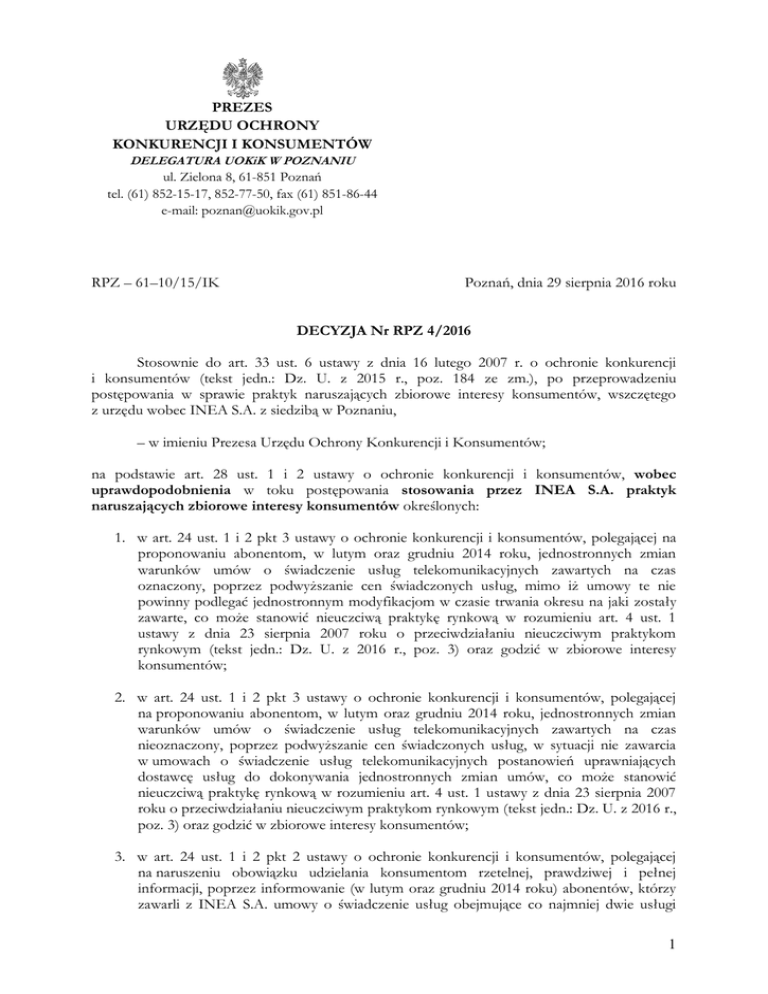 PREZES
URZĘDU OCHRONY
KONKURENCJI I KONSUMENTÓW
DELEGATURA UOKiK W POZNANIU
ul. Zielona 8, 61-851 Poznań
tel. (61) 852-15-17, 852-77-50, fax (61) 851-86-44
e-mail: poznan@uokik.gov.pl

RPZ – 61–10/15/IK

Poznań, dnia 29 sierpnia 2016 roku

DECYZJA Nr RPZ 4/2016

Stosownie do art. 33 ust. 6 ustawy z dnia 16 lutego 2007 r. o ochronie konkurencji i konsumentów (tekst jedn.: Dz. U. z 2015 r., poz. 184 ze zm.), po przeprowadzeniu postępowania w sprawie praktyk naruszających zbiorowe interesy konsumentów, wszczętego z urzędu wobec INEA S.A. z siedzibą w Poznaniu,

– w imieniu Prezesa Urzędu Ochrony Konkurencji i Konsumentów;

na podstawie art. 28 ust. 1 i 2 ustawy o ochronie konkurencji i konsumentów, wobec uprawdopodobnienia w toku postępowania stosowania przez INEA S.A. praktyk naruszających zbiorowe interesy konsumentów określonych:

1. w art. 24 ust. 1 i 2 pkt 3 ustawy o ochronie konkurencji i konsumentów, polegającej na proponowaniu abonentom, w lutym oraz grudniu 2014 roku, jednostronnych zmian warunków umów o świadczenie usług telekomunikacyjnych zawartych na czas oznaczony, poprzez podwyższanie cen świadczonych usług, mimo iż umowy te nie powinny podlegać jednostronnym modyfikacjom w czasie trwania okresu na jaki zostały zawarte, co może stanowić nieuczciwą praktykę rynkową w rozumieniu art. 4 ust. 1 ustawy z dnia 23 sierpnia 2007 roku o przeciwdziałaniu nieuczciwym praktykom rynkowym (tekst jedn.: Dz. U. z 2016 r., poz. 3) oraz godzić w zbiorowe interesy konsumentów;

2. w art. 24 ust. 1 i 2 pkt 3 ustawy o ochronie konkurencji i konsumentów, polegającej na proponowaniu abonentom, w lutym oraz grudniu 2014 roku, jednostronnych zmian warunków umów o świadczenie usług telekomunikacyjnych zawartych na czas nieoznaczony, poprzez podwyższanie cen świadczonych usług, w sytuacji nie zawarcia w umowach o świadczenie usług telekomunikacyjnych postanowień uprawniających dostawcę usług do dokonywania jednostronnych zmian umów, co może stanowić nieuczciwą praktykę rynkową w rozumieniu art. 4 ust. 1 ustawy z dnia 23 sierpnia 2007 roku o przeciwdziałaniu nieuczciwym praktykom rynkowym (tekst jedn.: Dz. U. z 2016 r., poz. 3) oraz godzić w zbiorowe interesy konsumentów;

3. w art. 24 ust. 1 i 2 pkt 2 ustawy o ochronie konkurencji i konsumentów, polegającej na naruszeniu obowiązku udzielania konsumentom rzetelnej, prawdziwej i pełnej informacji, poprzez informowanie (w lutym oraz grudniu 2014 roku) abonentów, którzy zawarli z INEA S.A. umowy o świadczenie usług obejmujące co najmniej dwie usługi

1